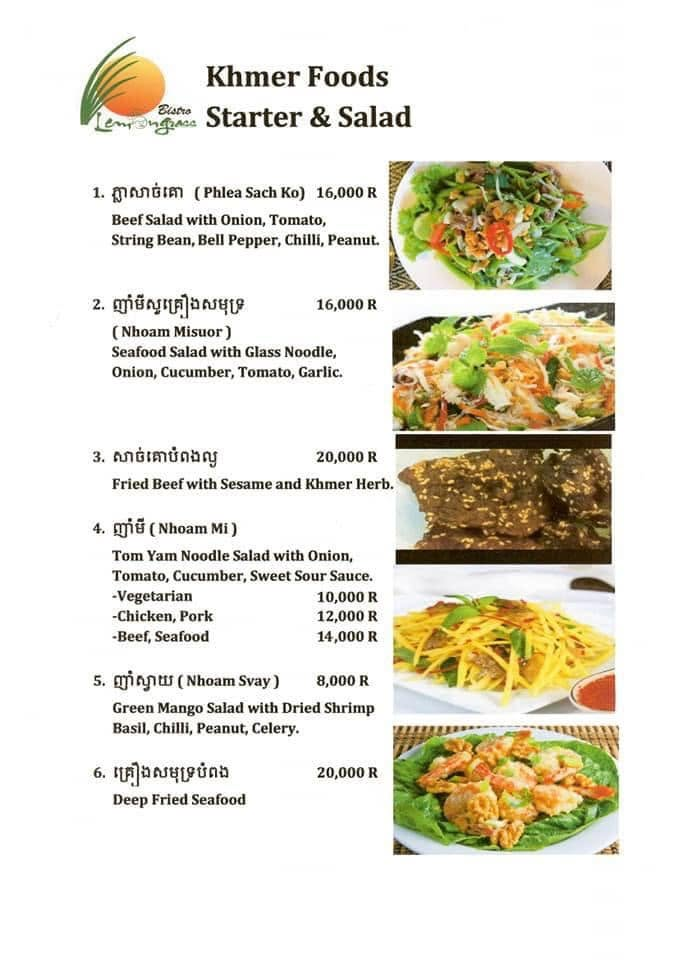 Bistro Lemongrass

Khmer Foods
Starter & Salad

1. ភ្លាសាច់គោ ( Phlea Sach Ko) 16,000 R
Beef Salad with Onion, Tomato, String Bean, Bell Pepper, Chilli, Peanut.

2. ញាំមីសួគ្រឿងសមុទ្រ 16,000 R
( Nhoam Misuor )
Seafood Salad with Glass Noodle, Onion, Cucumber, Tomato, Garlic.

3. សាច់គោបំពងល្ង 20,000 R
Fried Beef with Sesame and Khmer Herb.

4. ញាំមី ( Nhoam Mi )
Tom Yam Noodle Salad with Onion, Tomato, Cucumber, Sweet Sour Sauce.
-Vegetarian 10,000 R
-Chicken, Pork 12,000 R
-Beef, Seafood 14,000 R

5. ញាំស្វាយ ( Nhoam Svay ) 8,000 R
Green Mango Salad with Dried Shrimp Basil, Chilli, Peanut, Celery.

6. គ្រឿងសមុទ្របំពង 20,000 R
Deep Fried Seafood